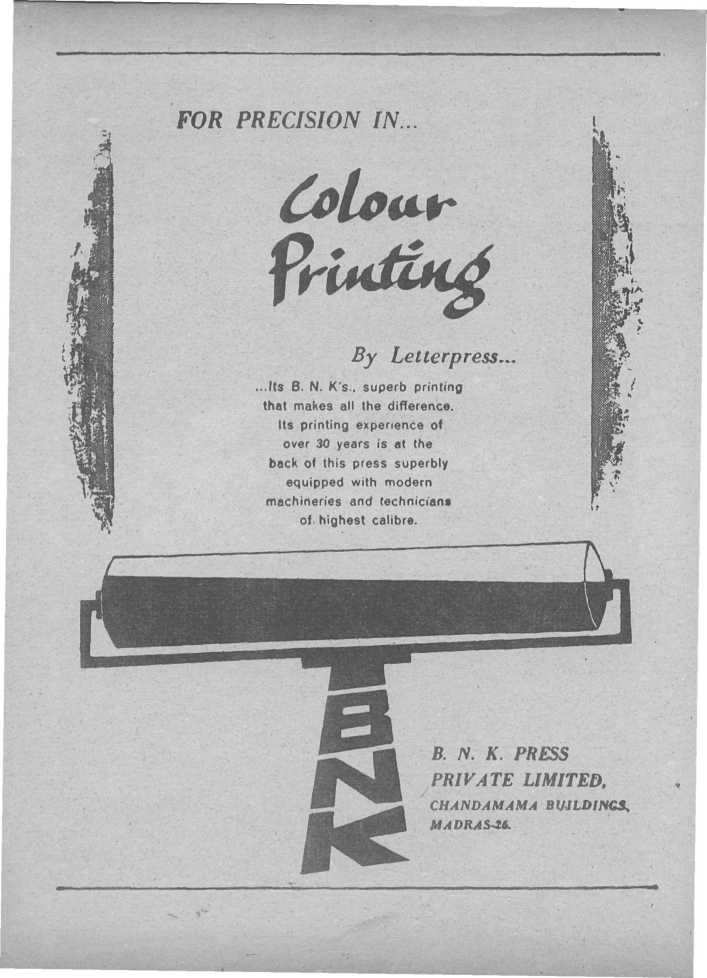 FOR PRECISION IN...

Colour Printing

By Letterpress...

...Its B. N. K's., superb printing that makes all the difference. Its printing experience of over 30 years is at the back of this press superbly equipped with modern machineries and technicians of highest calibre.

BNK

B. N. K. PRESS
PRIVATE LIMITED,
CHANDAMAMA BUILDINGS,
MADRAS-26.